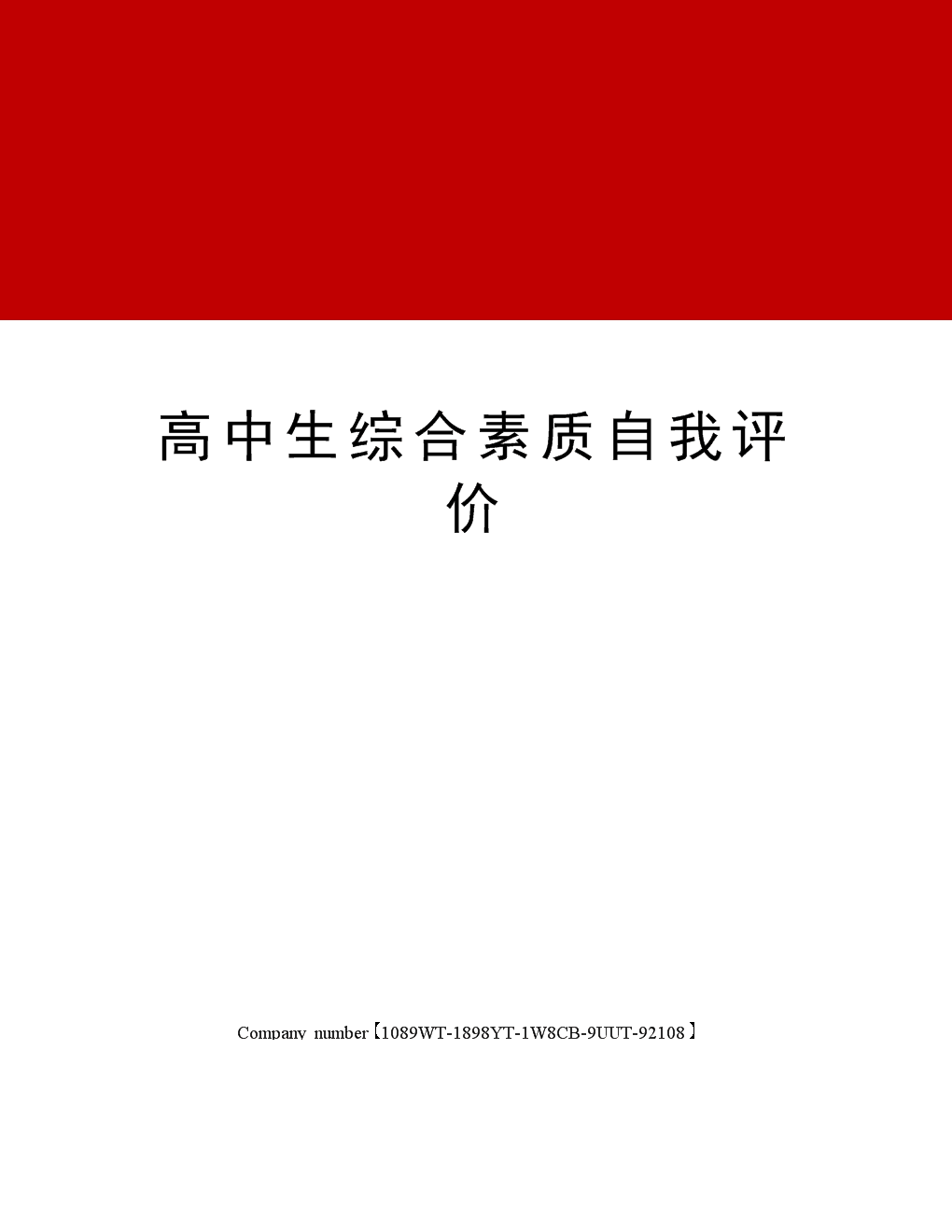 高中生综合素质自我评价

Company number【1089WT-1898YT-1W8CB-9UUT-92108】